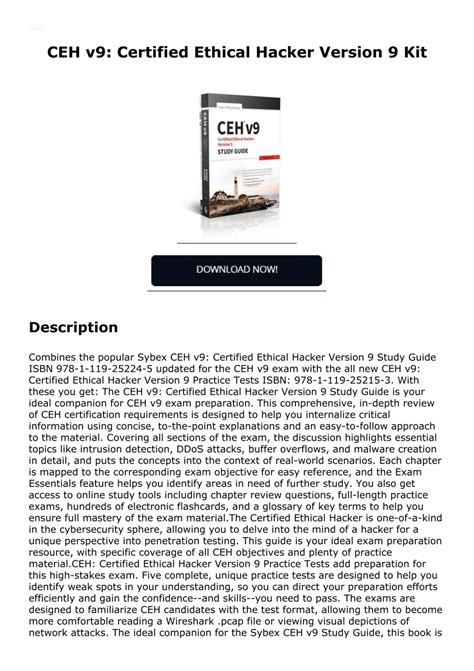 CEH v9: Certified Ethical Hacker Version 9 Kit

CEH v9
Certified Ethical Hacker Version 9
STUDY GUIDE

DOWNLOAD NOW!

Description

Combines the popular Sybex CEH v9: Certified Ethical Hacker Version 9 Study Guide ISBN 978-1-119-25224-5 updated for the CEH v9 exam with the all new CEH v9: Certified Ethical Hacker Version 9 Practice Tests ISBN: 978-1-119-25215-3. With these you get: The CEH v9: Certified Ethical Hacker Version 9 Study Guide is your ideal companion for CEH v9 exam preparation. This comprehensive, in-depth review of CEH certification requirements is designed to help you internalize critical information using concise, to-the-point explanations and an easy-to-follow approach to the material. Covering all sections of the exam, the discussion highlights essential topics like intrusion detection, DDoS attacks, buffer overflows, and malware creation in detail, and puts the concepts into the context of real-world scenarios. Each chapter is mapped to the corresponding exam objective for easy reference, and the Exam Essentials feature helps you identify areas in need of further study. You also get access to online study tools including chapter review questions, full-length practice exams, hundreds of electronic flashcards, and a glossary of key terms to help you ensure full mastery of the exam material.The Certified Ethical Hacker is one-of-a-kind in the cybersecurity sphere, allowing you to delve into the mind of a hacker for a unique perspective into penetration testing. This guide is your ideal exam preparation resource, with specific coverage of all CEH objectives and plenty of practice material.CEH: Certified Ethical Hacker Version 9 Practice Tests add preparation for this high-stakes exam. Five complete, unique practice tests are designed to help you identify weak spots in your understanding, so you can direct your preparation efforts efficiently and gain the confidence--and skills--you need to pass. The exams are designed to familiarize CEH candidates with the test format, allowing them to become more comfortable reading a Wireshark .pcap file or viewing visual depictions of network attacks. The ideal companion for the Sybex CEH v9 Study Guide, this book is